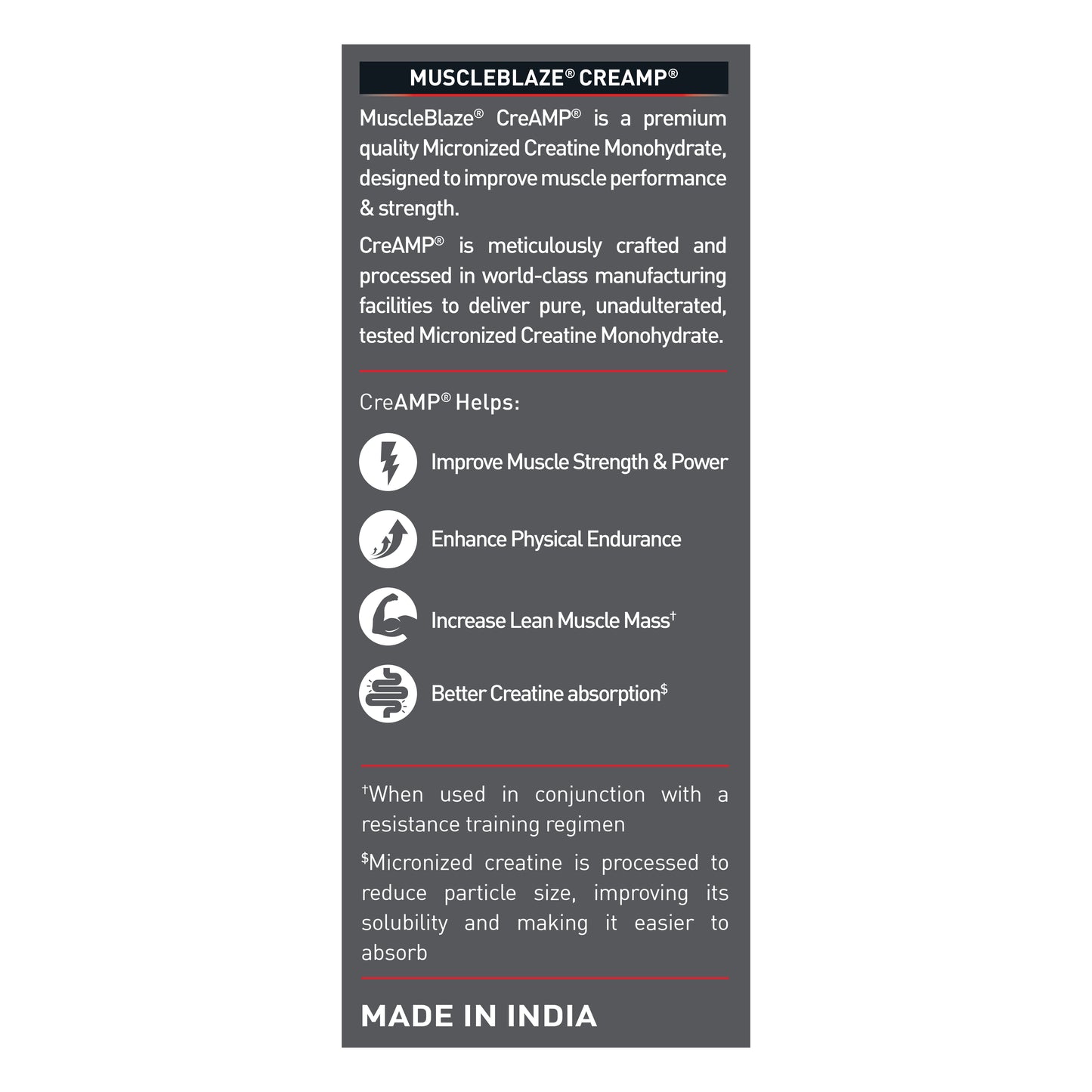 MUSCLEBLAZE® CREAMP®

MuscleBlaze® CreAMP® is a premium quality Micronized Creatine Monohydrate, designed to improve muscle performance & strength.

CreAMP® is meticulously crafted and processed in world-class manufacturing facilities to deliver pure, unadulterated, tested Micronized Creatine Monohydrate.

CreAMP® Helps:

Improve Muscle Strength & Power

Enhance Physical Endurance

Increase Lean Muscle Mass†

Better Creatine absorption$

†When used in conjunction with a resistance training regimen

$Micronized creatine is processed to reduce particle size, improving its solubility and making it easier to absorb

MADE IN INDIA